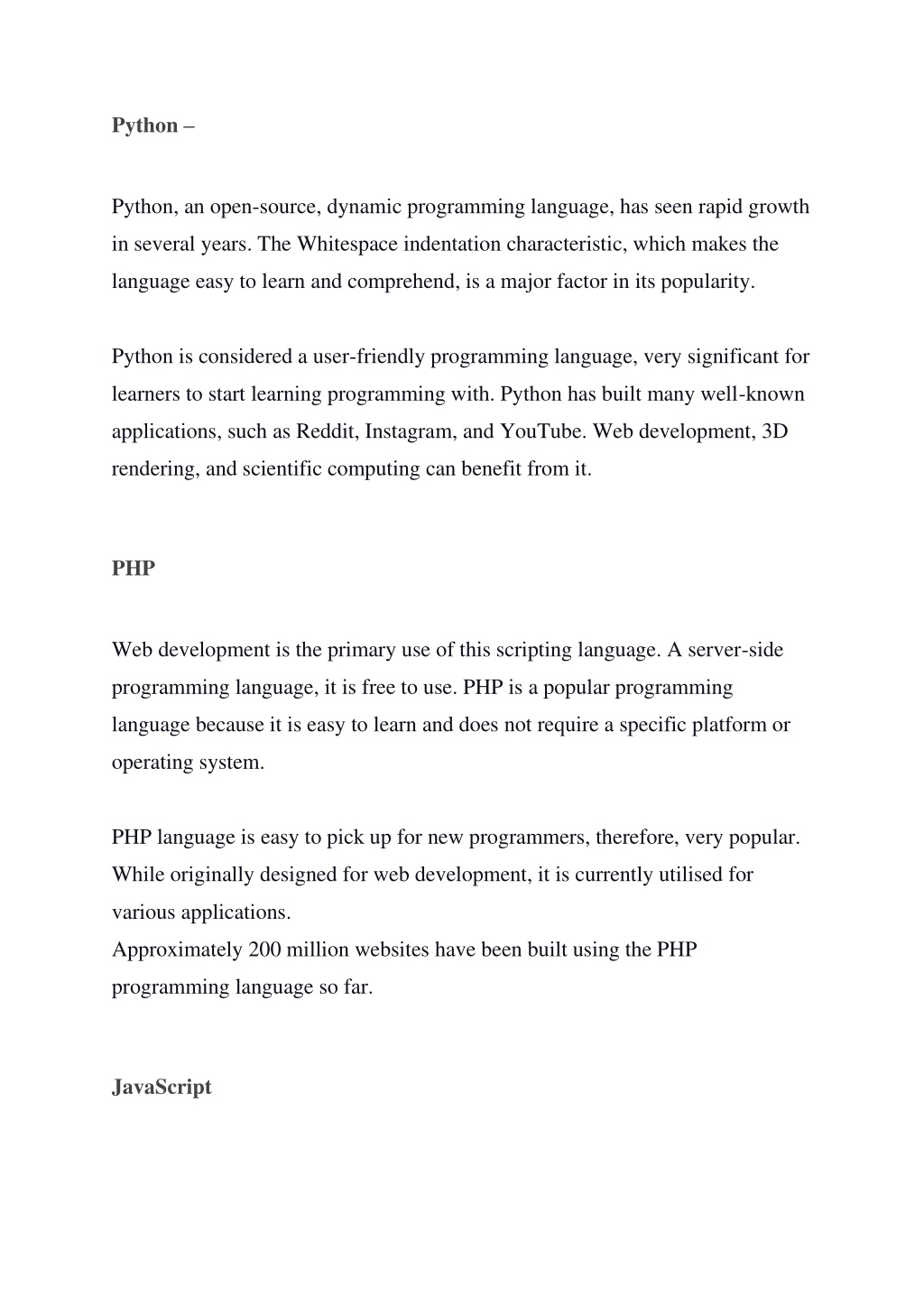 Python –

Python, an open-source, dynamic programming language, has seen rapid growth in several years. The Whitespace indentation characteristic, which makes the language easy to learn and comprehend, is a major factor in its popularity.

Python is considered a user-friendly programming language, very significant for learners to start learning programming with. Python has built many well-known applications, such as Reddit, Instagram, and YouTube. Web development, 3D rendering, and scientific computing can benefit from it.

PHP

Web development is the primary use of this scripting language. A server-side programming language, it is free to use. PHP is a popular programming language because it is easy to learn and does not require a specific platform or operating system.

PHP language is easy to pick up for new programmers, therefore, very popular. While originally designed for web development, it is currently utilised for various applications.
Approximately 200 million websites have been built using the PHP programming language so far.

JavaScript